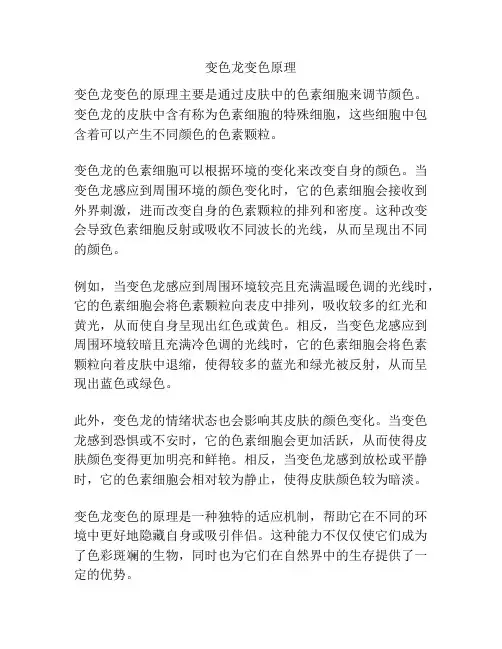 变色龙变色原理

变色龙变色的原理主要是通过皮肤中的色素细胞来调节颜色。变色龙的皮肤中含有称为色素细胞的特殊细胞，这些细胞中包含着可以产生不同颜色的色素颗粒。

变色龙的色素细胞可以根据环境的变化来改变自身的颜色。当变色龙感应到周围环境的颜色变化时，它的色素细胞会接收到外界刺激，进而改变自身的色素颗粒的排列和密度。这种改变会导致色素细胞反射或吸收不同波长的光线，从而呈现出不同的颜色。

例如，当变色龙感应到周围环境较亮且充满温暖色调的光线时，它的色素细胞会将色素颗粒向表皮中排列，吸收较多的红光和黄光，从而使自身呈现出红色或黄色。相反，当变色龙感应到周围环境较暗且充满冷色调的光线时，它的色素细胞会将色素颗粒向着皮肤中退缩，使得较多的蓝光和绿光被反射，从而呈现出蓝色或绿色。

此外，变色龙的情绪状态也会影响其皮肤的颜色变化。当变色龙感到恐惧或不安时，它的色素细胞会更加活跃，从而使得皮肤颜色变得更加明亮和鲜艳。相反，当变色龙感到放松或平静时，它的色素细胞会相对较为静止，使得皮肤颜色较为暗淡。

变色龙变色的原理是一种独特的适应机制，帮助它在不同的环境中更好地隐藏自身或吸引伴侣。这种能力不仅仅使它们成为了色彩斑斓的生物，同时也为它们在自然界中的生存提供了一定的优势。